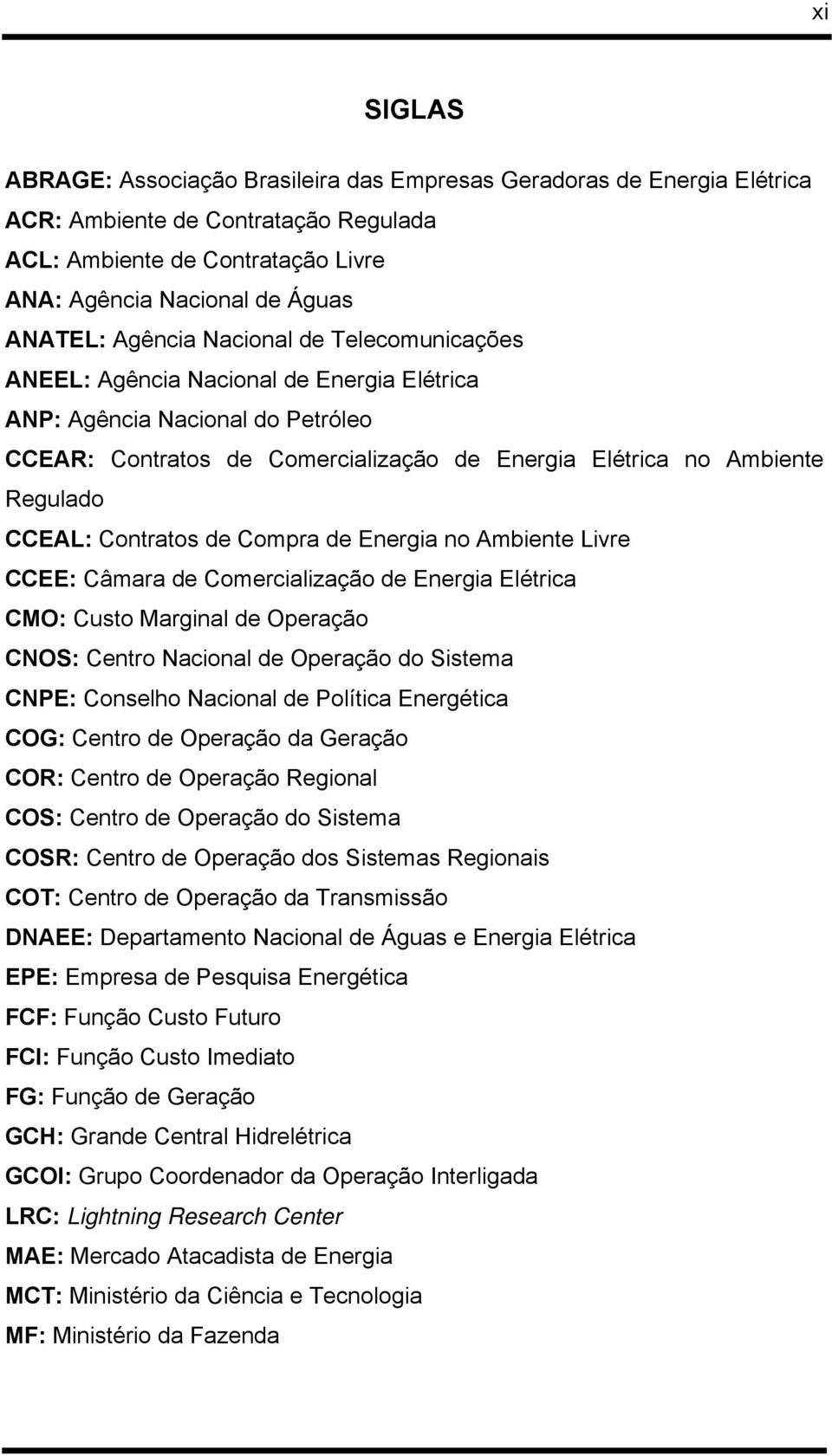 xi

SIGLAS

ABRAGE: Associação Brasileira das Empresas Geradoras de Energia Elétrica
ACR: Ambiente de Contratação Regulada
ACL: Ambiente de Contratação Livre
ANA: Agência Nacional de Águas
ANATEL: Agência Nacional de Telecomunicações
ANEEL: Agência Nacional de Energia Elétrica
ANP: Agência Nacional do Petróleo
CCEAR: Contratos de Comercialização de Energia Elétrica no Ambiente Regulado
CCEAL: Contratos de Compra de Energia no Ambiente Livre
CCEE: Câmara de Comercialização de Energia Elétrica
CMO: Custo Marginal de Operação
CNOS: Centro Nacional de Operação do Sistema
CNPE: Conselho Nacional de Política Energética
COG: Centro de Operação da Geração
COR: Centro de Operação Regional
COS: Centro de Operação do Sistema
COSR: Centro de Operação dos Sistemas Regionais
COT: Centro de Operação da Transmissão
DNAEE: Departamento Nacional de Águas e Energia Elétrica
EPE: Empresa de Pesquisa Energética
FCF: Função Custo Futuro
FCI: Função Custo Imediato
FG: Função de Geração
GCH: Grande Central Hidrelétrica
GCOI: Grupo Coordenador da Operação Interligada
LRC: Lightning Research Center
MAE: Mercado Atacadista de Energia
MCT: Ministério da Ciência e Tecnologia
MF: Ministério da Fazenda